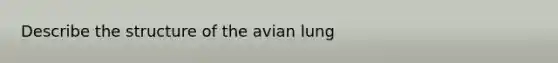 Describe the structure of the avian lung